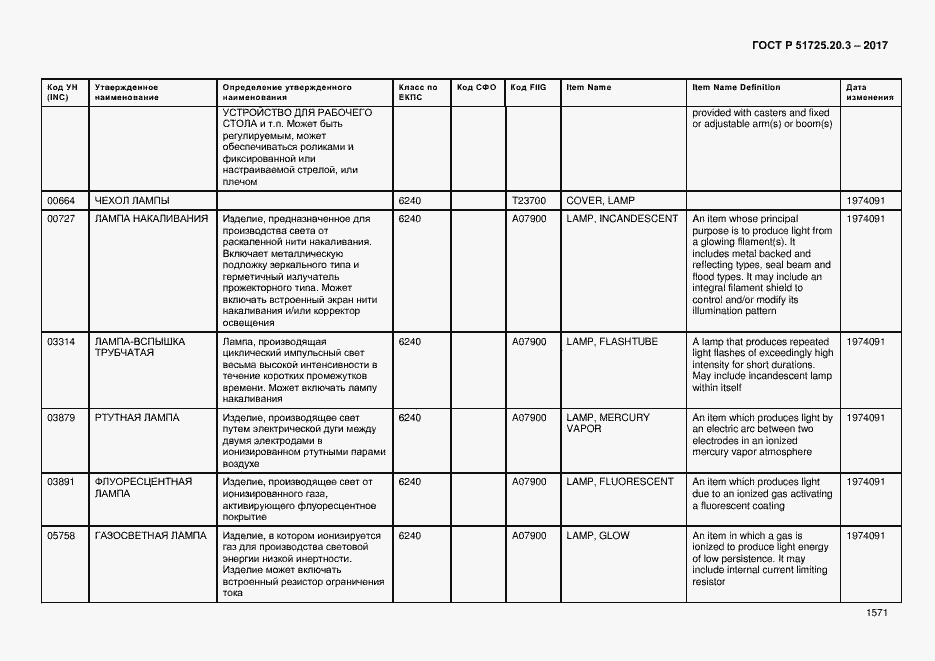 ГОСТ Р 51725.20.3 – 2017

| Код УН (INC) | Утвержденное наименование | Определение утвержденного наименования | Класс по ЕКПС | Код СФО | Код FIIG | Item Name | Item Name Definition | Дата изменения |
|---|---|---|---|---|---|---|---|---|
| | | УСТРОЙСТВО ДЛЯ РАБОЧЕГО СТОЛА и т.п. Может быть регулируемым, может обеспечиваться роликами и фиксированной или настраиваемой стрелой, или плечом | | | | | provided with casters and fixed or adjustable arm(s) or boom(s) | |
| 00664 | ЧЕХОЛ ЛАМПЫ | | 6240 | | T23700 | COVER, LAMP | | 1974091 |
| 00727 | ЛАМПА НАКАЛИВАНИЯ | Изделие, предназначенное для производства света от раскаленной нити накаливания. Включает металлическую подложку зеркального типа и герметичный излучатель прожекторного типа. Может включать встроенный экран нити накаливания и/или корректор освещения | 6240 | | A07900 | LAMP, INCANDESCENT | An item whose principal purpose is to produce light from a glowing filament(s). It includes metal backed and reflecting types, seal beam and flood types. It may include an integral filament shield to control and/or modify its illumination pattern | 1974091 |
| 03314 | ЛАМПА-ВСПЫШКА ТРУБЧАТАЯ | Лампа, производящая циклический импульсный свет весьма высокой интенсивности в течение коротких промежутков времени. Может включать лампу накаливания | 6240 | | A07900 | LAMP, FLASHTUBE | A lamp that produces repeated light flashes of exceedingly high intensity for short durations. May include incandescent lamp within itself | 1974091 |
| 03879 | РТУТНАЯ ЛАМПА | Изделие, производящее свет путем электрической дуги между двумя электродами в ионизированном ртутными парами воздухе | 6240 | | A07900 | LAMP, MERCURY VAPOR | An item which produces light by an electric arc between two electrodes in an ionized mercury vapor atmosphere | 1974091 |
| 03891 | ФЛУОРЕСЦЕНТНАЯ ЛАМПА | Изделие, производящее свет от ионизированного газа, активирующего флуоресцентное покрытие | 6240 | | A07900 | LAMP, FLUORESCENT | An item which produces light due to an ionized gas activating a fluorescent coating | 1974091 |
| 05758 | ГАЗОСВЕТНАЯ ЛАМПА | Изделие, в котором ионизируется газ для производства световой энергии низкой инертности. Изделие может включать встроенный резистор ограничения тока | 6240 | | A07900 | LAMP, GLOW | An item in which a gas is ionized to produce light energy of low persistence. It may include internal current limiting resistor | 1974091 |

1571